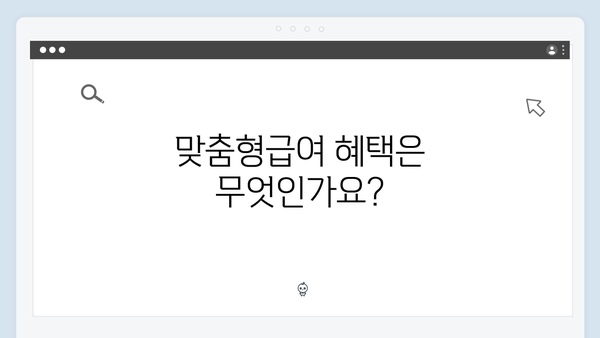 맞춤형급여 혜택은
무엇인가요?